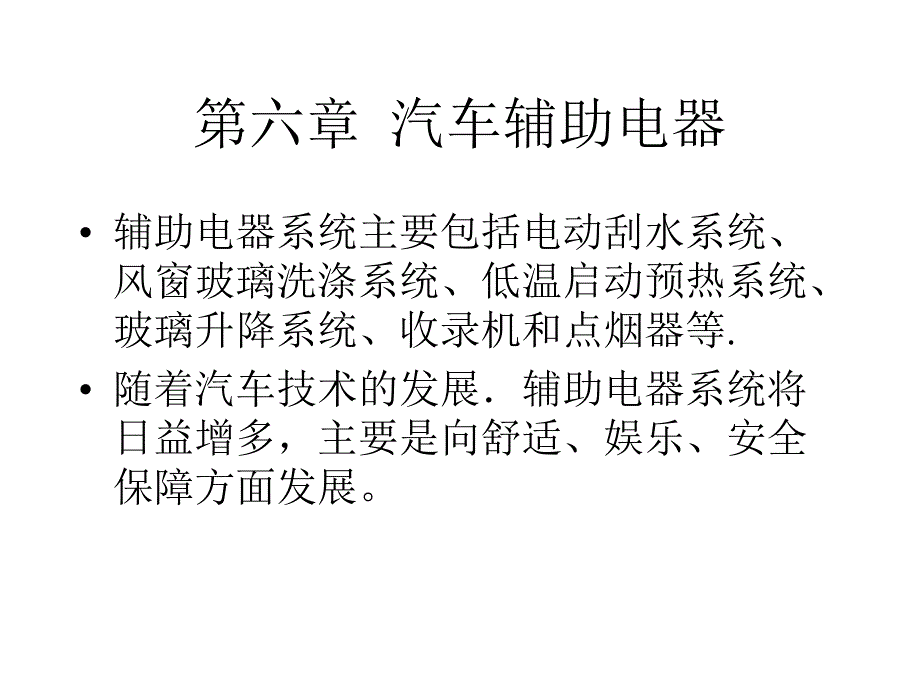 第六章 汽车辅助电器

• 辅助电器系统主要包括电动刮水系统、风窗玻璃洗涤系统、低温启动预热系统、玻璃升降系统、收录机和点烟器等.

• 随着汽车技术的发展．辅助电器系统将日益增多，主要是向舒适、娱乐、安全保障方面发展。